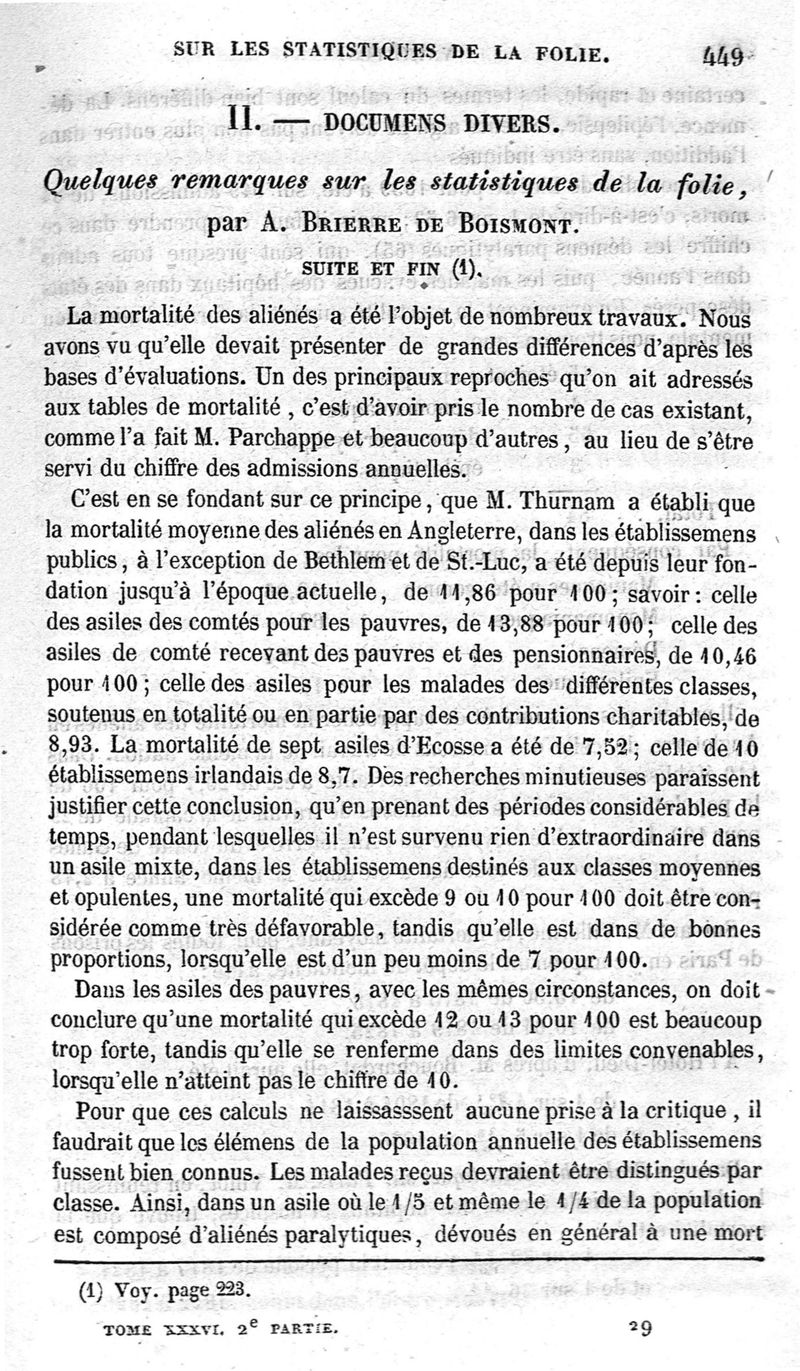 SUR LES STATISTIQUES DE LA FOLIE. 449

II. — DOCUMENS DIVERS.

Quelques remarques sur les statistiques de la folie, par A. BRIERRE DE BOISMONT.

SUITE ET FIN (1).

La mortalité des aliénés a été l'objet de nombreux travaux. Nous avons vu qu'elle devait présenter de grandes différences d'après les bases d'évaluations. Un des principaux reproches qu'on ait adressés aux tables de mortalité, c'est d'avoir pris le nombre de cas existant, comme l'a fait M. Parchappe et beaucoup d'autres, au lieu de s'être servi du chiffre des admissions annuelles.

C'est en se fondant sur ce principe, que M. Thurnam a établi que la mortalité moyenne des aliénés en Angleterre, dans les établissemens publics, à l'exception de Bethlem et de St.-Luc, a été depuis leur fondation jusqu'à l'époque actuelle, de 11,86 pour 100; savoir: celle des asiles des comtés pour les pauvres, de 13,88 pour 100; celle des asiles de comté recevant des pauvres et des pensionnaires, de 10,46 pour 100; celle des asiles pour les malades des différentes classes, soutenus en totalité ou en partie par des contributions charitables, de 8,93. La mortalité de sept asiles d'Ecosse a été de 7,52; celle de 10 établissemens irlandais de 8,7. Des recherches minutieuses paraissent justifier cette conclusion, qu'en prenant des périodes considérables de temps, pendant lesquelles il n'est survenu rien d'extraordinaire dans un asile mixte, dans les établissemens destinés aux classes moyennes et opulentes, une mortalité qui excède 9 ou 10 pour 100 doit être considérée comme très défavorable, tandis qu'elle est dans de bonnes proportions, lorsqu'elle est d'un peu moins de 7 pour 100.

Dans les asiles des pauvres, avec les mêmes circonstances, on doit conclure qu'une mortalité qui excède 12 ou 13 pour 100 est beaucoup trop forte, tandis qu'elle se renferme dans des limites convenables, lorsqu'elle n'atteint pas le chiffre de 10.

Pour que ces calculs ne laissassent aucune prise à la critique, il faudrait que les élémens de la population annuelle des établissemens fussent bien connus. Les malades reçus devraient être distingués par classe. Ainsi, dans un asile où le 1/5 et même le 1/4 de la population est composé d'aliénés paralytiques, dévoués en général à une mort

(1) Voy. page 223.

TOME XXXVI. 2e PARTIE. 29